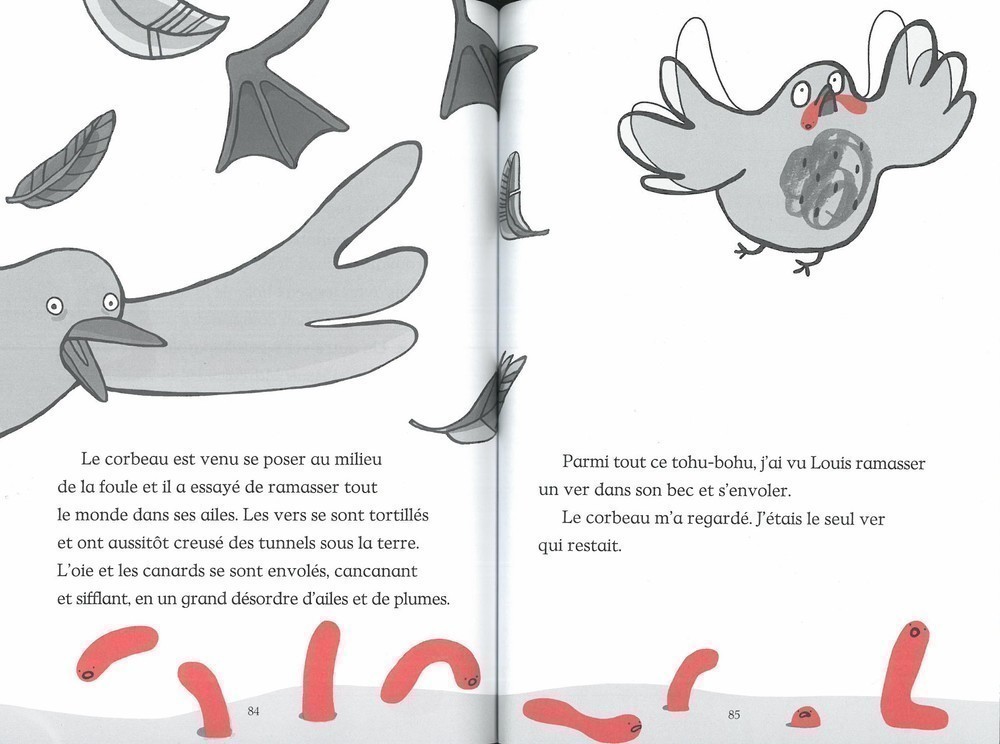 Le corbeau est venu se poser au milieu de la foule et il a essayé de ramasser tout le monde dans ses ailes. Les vers se sont tortillés et ont aussitôt creusé des tunnels sous la terre. L'oie et les canards se sont envolés, cancanant et sifflant, en un grand désordre d'ailes et de plumes.

84

Parmi tout ce tohu-bohu, j'ai vu Louis ramasser un ver dans son bec et s'envoler.

Le corbeau m'a regardé. J'étais le seul ver qui restait.

85